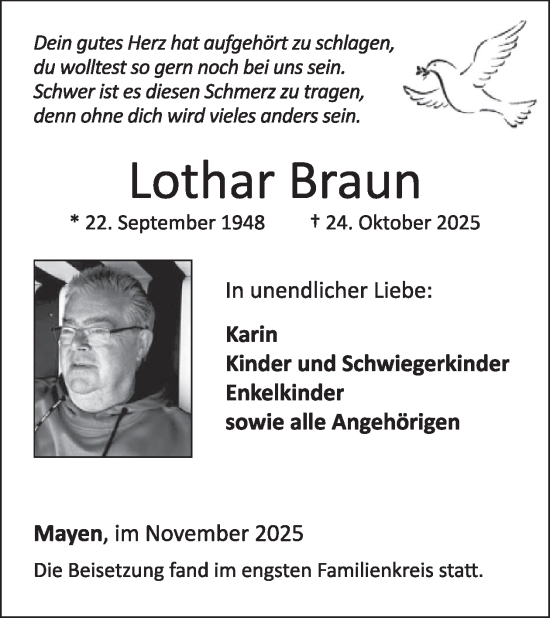 Dein gutes Herz hat aufgehört zu schlagen,
du wolltest so gern noch bei uns sein.
Schwer ist es diesen Schmerz zu tragen,
denn ohne dich wird vieles anders sein.

Lothar Braun

* 22. September 1948 † 24. Oktober 2025

In unendlicher Liebe:

Karin
Kinder und Schwiegerkinder
Enkelkinder
sowie alle Angehörigen

Mayen, im November 2025

Die Beisetzung fand im engsten Familienkreis statt.